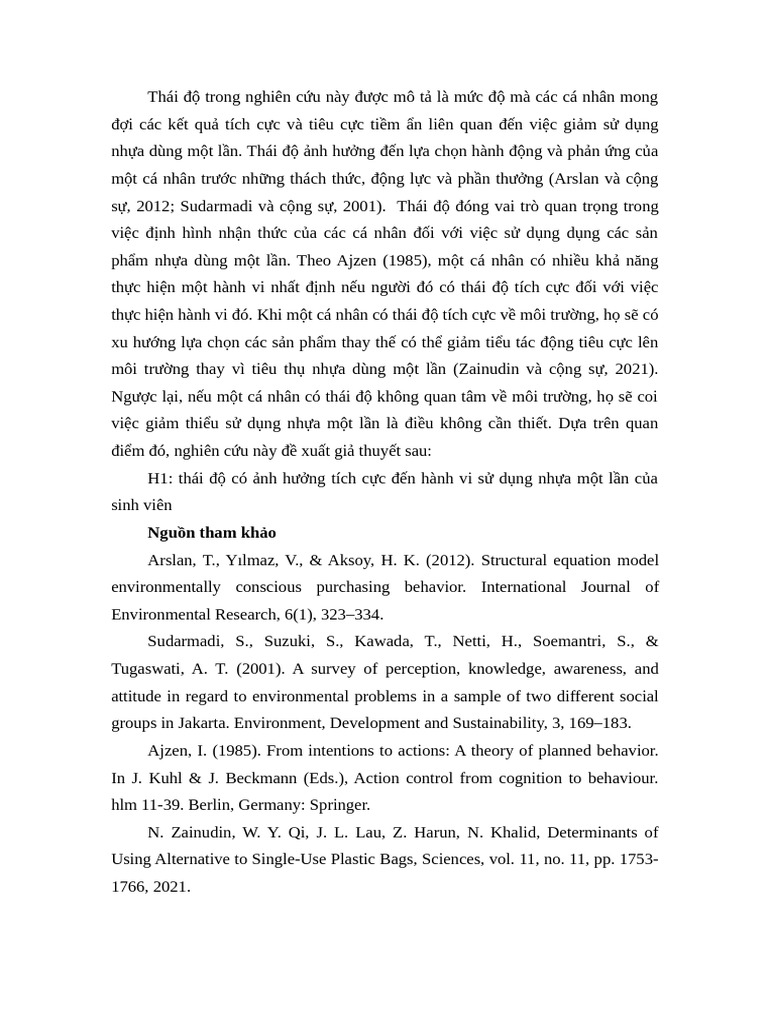 Thái độ trong nghiên cứu này được mô tả là mức độ mà các cá nhân mong đợi các kết quả tích cực và tiêu cực tiềm ẩn liên quan đến việc giảm sử dụng nhựa dùng một lần. Thái độ ảnh hưởng đến lựa chọn hành động và phản ứng của một cá nhân trước những thách thức, động lực và phần thưởng (Arslan và cộng sự, 2012; Sudarmadi và cộng sự, 2001). Thái độ đóng vai trò quan trọng trong việc định hình nhận thức của các cá nhân đối với việc sử dụng dụng các sản phẩm nhựa dùng một lần. Theo Ajzen (1985), một cá nhân có nhiều khả năng thực hiện một hành vi nhất định nếu người đó có thái độ tích cực đối với việc thực hiện hành vi đó. Khi một cá nhân có thái độ tích cực về môi trường, họ sẽ có xu hướng lựa chọn các sản phẩm thay thế có thể giảm tiểu tác động tiêu cực lên môi trường thay vì tiêu thụ nhựa dùng một lần (Zainudin và cộng sự, 2021). Ngược lại, nếu một cá nhân có thái độ không quan tâm về môi trường, họ sẽ coi việc giảm thiểu sử dụng nhựa một lần là điều không cần thiết. Dựa trên quan điểm đó, nghiên cứu này đề xuất giả thuyết sau:

H1: thái độ có ảnh hưởng tích cực đến hành vi sử dụng nhựa một lần của sinh viên

Nguồn tham khảo

Arslan, T., Yılmaz, V., & Aksoy, H. K. (2012). Structural equation model environmentally conscious purchasing behavior. International Journal of Environmental Research, 6(1), 323–334.

Sudarmadi, S., Suzuki, S., Kawada, T., Netti, H., Soemantri, S., & Tugaswati, A. T. (2001). A survey of perception, knowledge, awareness, and attitude in regard to environmental problems in a sample of two different social groups in Jakarta. Environment, Development and Sustainability, 3, 169–183.

Ajzen, I. (1985). From intentions to actions: A theory of planned behavior. In J. Kuhl & J. Beckmann (Eds.), Action control from cognition to behaviour. hlm 11-39. Berlin, Germany: Springer.

N. Zainudin, W. Y. Qi, J. L. Lau, Z. Harun, N. Khalid, Determinants of Using Alternative to Single-Use Plastic Bags, Sciences, vol. 11, no. 11, pp. 1753-1766, 2021.